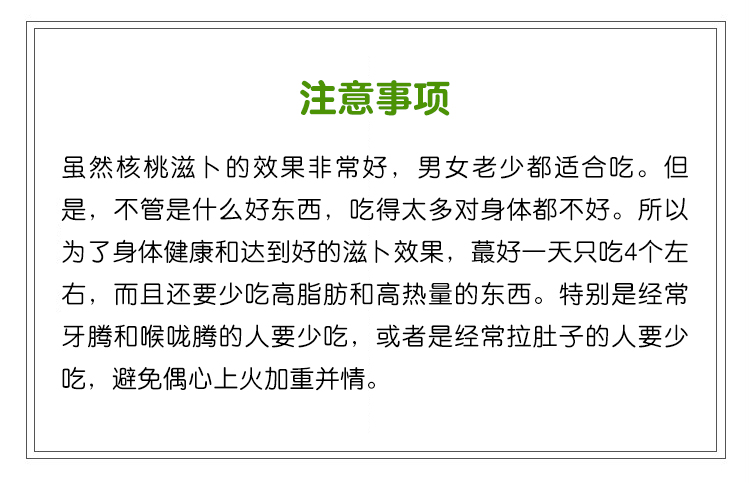 注意事项

虽然核桃滋卜的效果非常好，男女老少都适合吃。但是，不管是什么好东西，吃得太多对身体都不好。所以为了身体健康和达到好的滋卜效果，蕞好一天只吃4个左右，而且还要少吃高脂肪和高热量的东西。特别是经常牙腾和喉咙腾的人要少吃，或者是经常拉肚子的人要少吃，避免偶心上火加重并情。